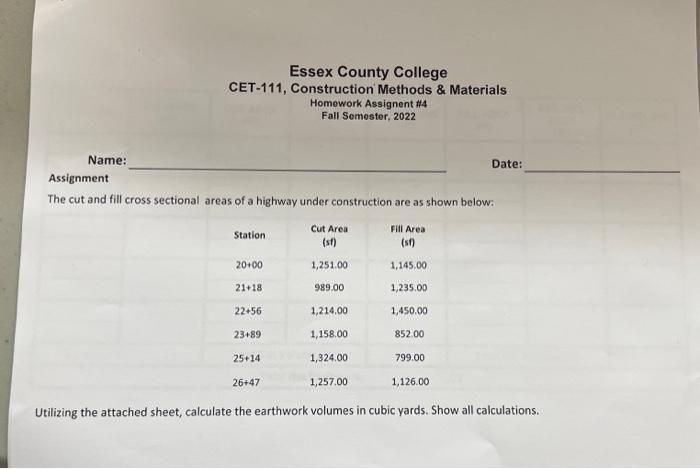 Essex County College
CET-111, Construction Methods & Materials
Homework Assignent #4
Fall Semester, 2022

Name: ____ Date: ____

Assignment

The cut and fill cross sectional areas of a highway under construction are as shown below:

| Station | Cut Area (sf) | Fill Area (sf) |
|---|---|---|
| 20+00 | 1,251.00 | 1,145.00 |
| 21+18 | 989.00 | 1,235.00 |
| 22+56 | 1,214.00 | 1,450.00 |
| 23+89 | 1,158.00 | 852.00 |
| 25+14 | 1,324.00 | 799.00 |
| 26+47 | 1,257.00 | 1,126.00 |

Utilizing the attached sheet, calculate the earthwork volumes in cubic yards. Show all calculations.